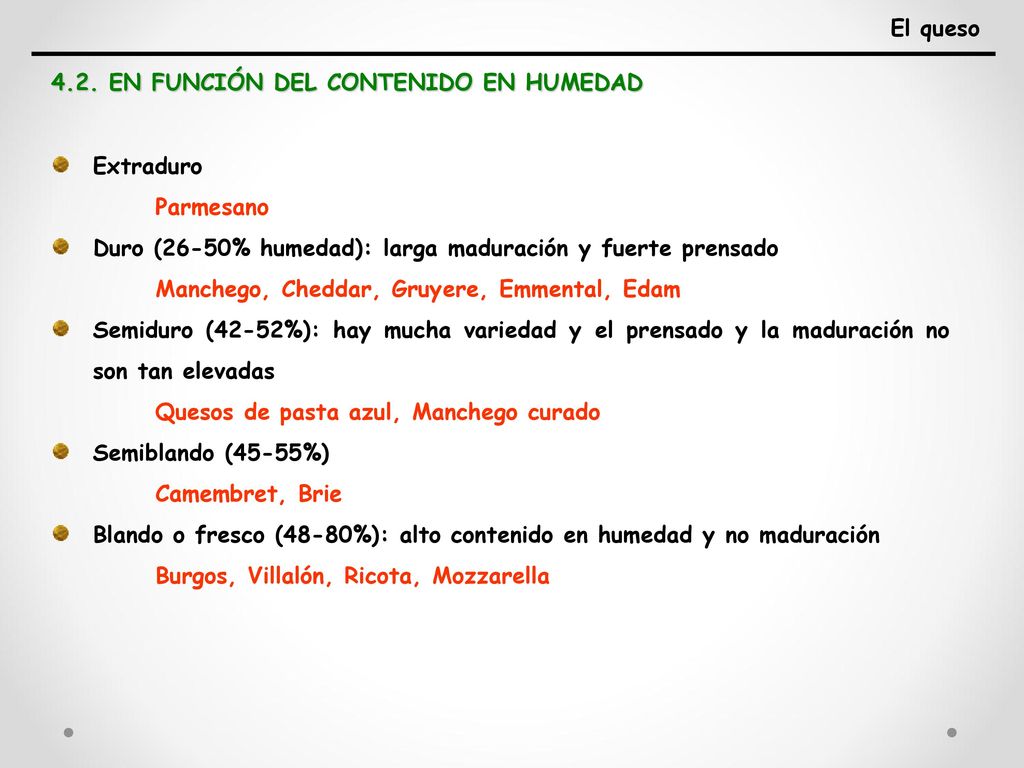 El queso

4.2. EN FUNCIÓN DEL CONTENIDO EN HUMEDAD

Extraduro

Parmesano

Duro (26-50% humedad): larga maduración y fuerte prensado

Manchego, Cheddar, Gruyere, Emmental, Edam

Semiduro (42-52%): hay mucha variedad y el prensado y la maduración no son tan elevadas

Quesos de pasta azul, Manchego curado

Semiblando (45-55%)

Camembret, Brie

Blando o fresco (48-80%): alto contenido en humedad y no maduración

Burgos, Villalón, Ricota, Mozzarella